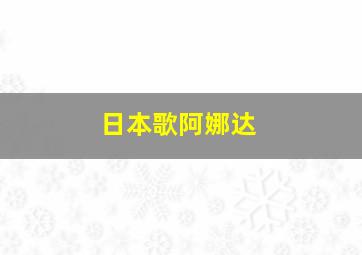 日本歌阿娜达